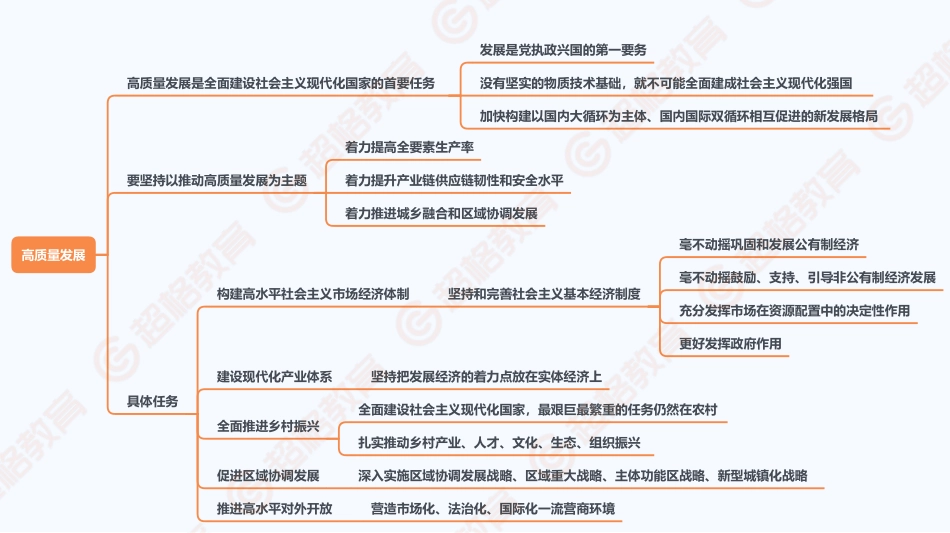 高质量发展

高质量发展是全面建设社会主义现代化国家的首要任务

发展是党执政兴国的第一要务

没有坚实的物质技术基础，就不可能全面建成社会主义现代化强国

加快构建以国内大循环为主体、国内国际双循环相互促进的新发展格局

要坚持以推动高质量发展为主题

着力提高全要素生产率

着力提升产业链供应链韧性和安全水平

着力推进城乡融合和区域协调发展

具体任务

构建高水平社会主义市场经济体制

坚持和完善社会主义基本经济制度

毫不动摇巩固和发展公有制经济

毫不动摇鼓励、支持、引导非公有制经济发展

充分发挥市场在资源配置中的决定性作用

更好发挥政府作用

建设现代化产业体系

坚持把发展经济的着力点放在实体经济上

全面推进乡村振兴

全面建设社会主义现代化国家，最艰巨最繁重的任务仍然在农村

扎实推动乡村产业、人才、文化、生态、组织振兴

促进区域协调发展

深入实施区域协调发展战略、区域重大战略、主体功能区战略、新型城镇化战略

推进高水平对外开放

营造市场化、法治化、国际化一流营商环境

超格教育